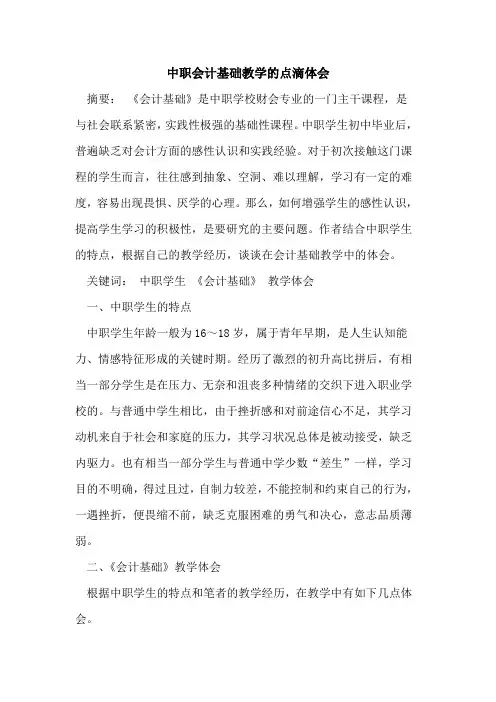 中职会计基础教学的点滴体会

摘要：《会计基础》是中职学校财会专业的一门主干课程，是与社会联系紧密，实践性极强的基础性课程。中职学生初中毕业后，普遍缺乏对会计方面的感性认识和实践经验。对于初次接触这门课程的学生而言，往往感到抽象、空洞、难以理解，学习有一定的难度，容易出现畏惧、厌学的心理。那么，如何增强学生的感性认识，提高学生学习的积极性，是要研究的主要问题。作者结合中职学生的特点，根据自己的教学经历，谈谈在会计基础教学中的体会。

关键词：中职学生 《会计基础》 教学体会

一、中职学生的特点

中职学生年龄一般为16～18岁，属于青年早期，是人生认知能力、情感特征形成的关键时期。经历了激烈的初升高比拼后，有相当一部分学生是在压力、无奈和沮丧多种情绪的交织下进入职业学校的。与普通中学生相比，由于挫折感和对前途信心不足，其学习动机来自于社会和家庭的压力，其学习状况总体是被动接受，缺乏内驱力。也有相当一部分学生与普通中学少数“差生”一样，学习目的不明确，得过且过，自制力较差，不能控制和约束自己的行为，一遇挫折，便畏缩不前，缺乏克服困难的勇气和决心，意志品质薄弱。

二、《会计基础》教学体会

根据中职学生的特点和笔者的教学经历，在教学中有如下几点体会。